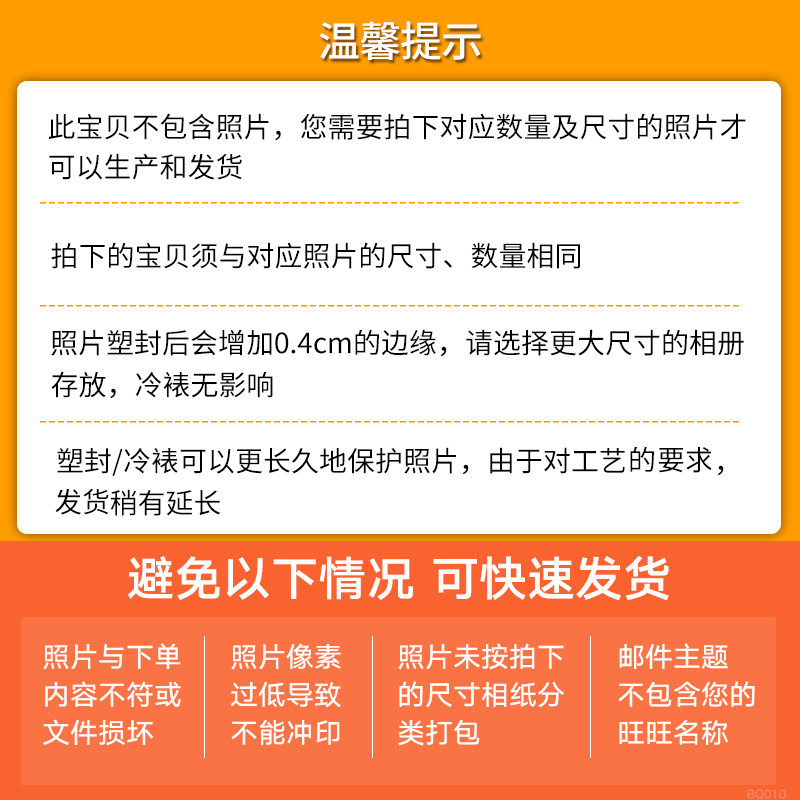 温馨提示

此宝贝不包含照片，您需要拍下对应数量及尺寸的照片才可以生产和发货

拍下的宝贝须与对应照片的尺寸、数量相同

照片塑封后会增加0.4cm的边缘，请选择更大尺寸的相册存放，冷裱无影响

塑封/冷裱可以更长久地保护照片，由于对工艺的要求，发货稍有延长

避免以下情况 可快速发货

照片与下单内容不符或文件损坏

照片像素过低导致不能冲印

照片未按拍下的尺寸相纸分类打包

邮件主题不包含您的旺旺名称

BQ010